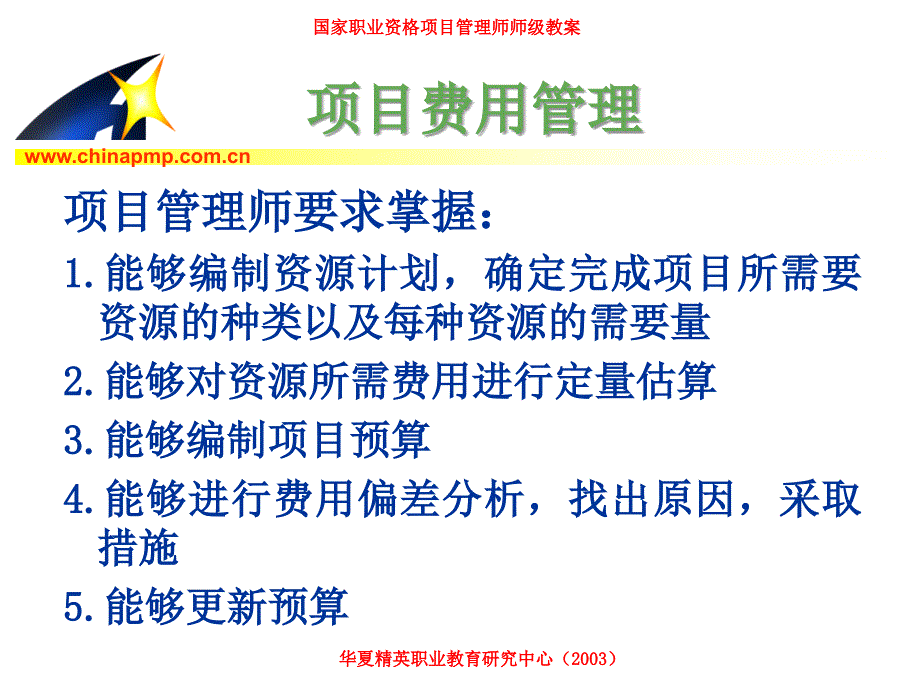 国家职业资格项目管理师师级教案

项目费用管理

www.chinapmp.com.cn

项目管理师要求掌握：

1.能够编制资源计划，确定完成项目所需要资源的种类以及每种资源的需要量

2.能够对资源所需费用进行定量估算

3.能够编制项目预算

4.能够进行费用偏差分析，找出原因，采取措施

5.能够更新预算

华夏精英职业教育研究中心（2003）